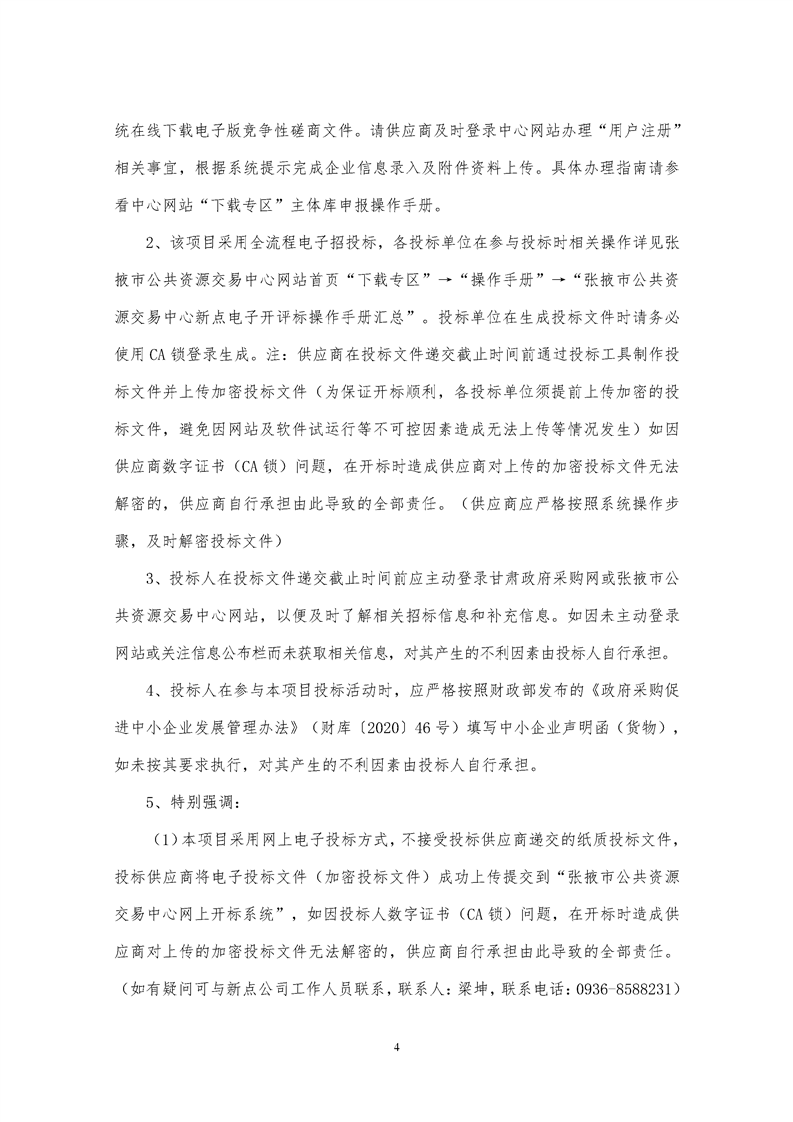 统在线下载电子版竞争性磋商文件。请供应商及时登录中心网站办理“用户注册”相关事宜，根据系统提示完成企业信息录入及附件资料上传。具体办理指南请参看中心网站“下载专区”主体库申报操作手册。

2、该项目采用全流程电子招投标，各投标单位在参与投标时相关操作详见张掖市公共资源交易中心网站首页“下载专区”→“操作手册”→“张掖市公共资源交易中心新点电子开评标操作手册汇总”。投标单位在生成投标文件时请务必使用CA锁登录生成。注：供应商在投标文件递交截止时间前通过投标工具制作投标文件并上传加密投标文件（为保证开标顺利，各投标单位须提前上传加密的投标文件，避免因网站及软件试运行等不可控因素造成无法上传等情况发生）如因供应商数字证书（CA锁）问题，在开标时造成供应商对上传的加密投标文件无法解密的，供应商自行承担由此导致的全部责任。（供应商应严格按照系统操作步骤，及时解密投标文件）

3、投标人在投标文件递交截止时间前应主动登录甘肃政府采购网或张掖市公共资源交易中心网站，以便及时了解相关招标信息和补充信息。如因未主动登录网站或关注信息公布栏而未获取相关信息，对其产生的不利因素由投标人自行承担。

4、投标人在参与本项目投标活动时，应严格按照财政部发布的《政府采购促进中小企业发展管理办法》（财库〔2020〕46号）填写中小企业声明函（货物），如未按其要求执行，对其产生的不利因素由投标人自行承担。

5、特别强调：

（1）本项目采用网上电子投标方式，不接受投标供应商递交的纸质投标文件，投标供应商将电子投标文件（加密投标文件）成功上传提交到“张掖市公共资源交易中心网上开标系统”，如因投标人数字证书（CA锁）问题，在开标时造成供应商对上传的加密投标文件无法解密的，供应商自行承担由此导致的全部责任。（如有疑问可与新点公司工作人员联系，联系人：梁坤，联系电话：0936-8588231）

4